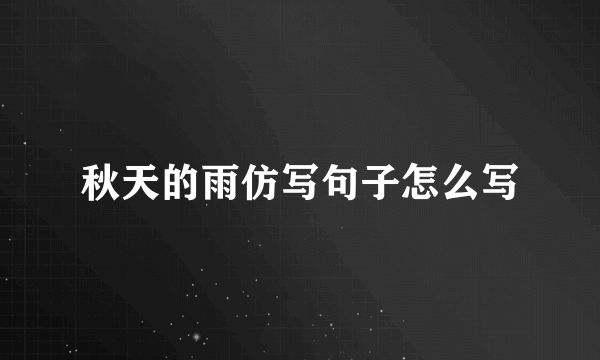 秋天的雨仿写句子怎么写